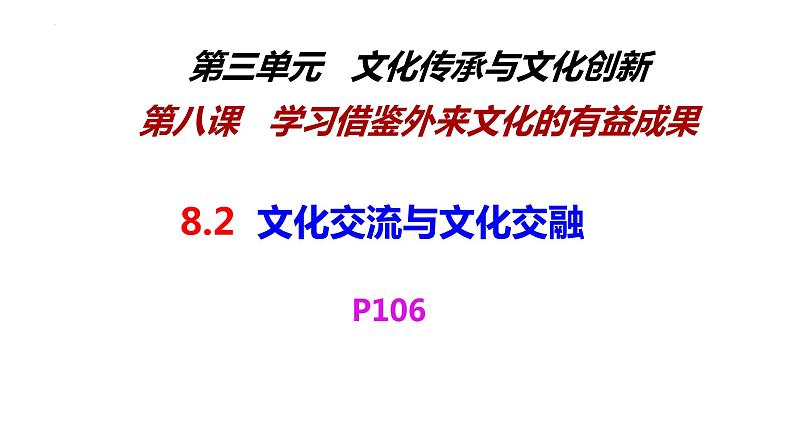 第三单元　文化传承与文化创新

第八课　学习借鉴外来文化的有益成果

8.2 文化交流与文化交融

P106